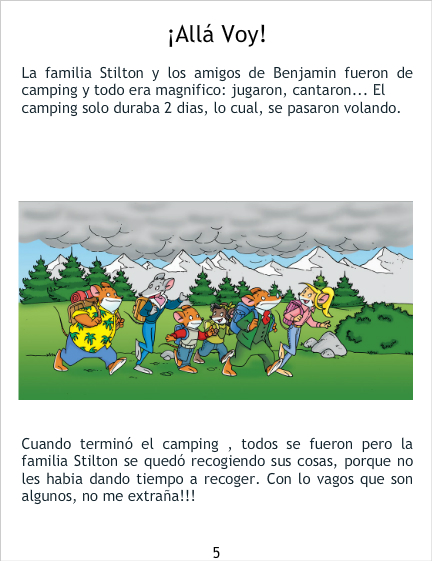 ¡Allá Voy!

La familia Stilton y los amigos de Benjamin fueron de camping y todo era magnifico: jugaron, cantaron... El camping solo duraba 2 dias, lo cual, se pasaron volando.

Cuando terminó el camping , todos se fueron pero la familia Stilton se quedó recogiendo sus cosas, porque no les habia dando tiempo a recoger. Con lo vagos que son algunos, no me extraña!!!

5